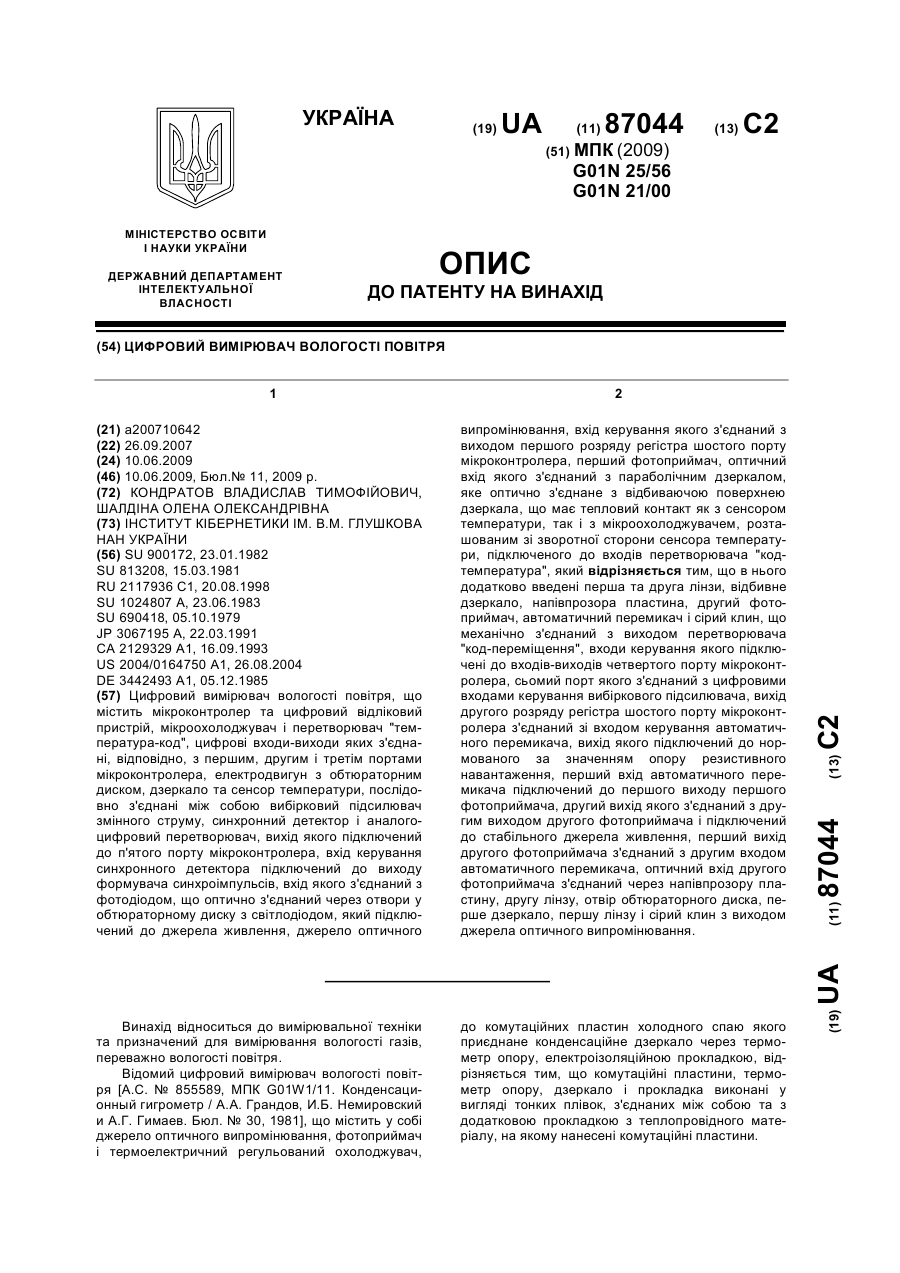 УКРАЇНА

(19) UA (11) 87044 (13) C2

(51) МПК (2009)
G01N 25/56
G01N 21/00

МІНІСТЕРСТВО ОСВІТИ І НАУКИ УКРАЇНИ

ДЕРЖАВНИЙ ДЕПАРТАМЕНТ ІНТЕЛЕКТУАЛЬНОЇ ВЛАСНОСТІ

ОПИС
ДО ПАТЕНТУ НА ВИНАХІД

(54) ЦИФРОВИЙ ВИМІРЮВАЧ ВОЛОГОСТІ ПОВІТРЯ

1

(21) a200710642
(22) 26.09.2007
(24) 10.06.2009
(46) 10.06.2009, Бюл.№ 11, 2009 р.
(72) КОНДРАТОВ ВЛАДИСЛАВ ТИМОФІЙОВИЧ, ШАЛДІНА ОЛЕНА ОЛЕКСАНДРІВНА
(73) ІНСТИТУТ КІБЕРНЕТИКИ ІМ. В.М. ГЛУШКОВА НАН УКРАЇНИ
(56) SU 900172, 23.01.1982
SU 813208, 15.03.1981
RU 2117936 C1, 20.08.1998
SU 1024807 A, 23.06.1983
SU 690418, 05.10.1979
JP 3067195 A, 22.03.1991
CA 2129329 A1, 16.09.1993
US 2004/0164750 A1, 26.08.2004
DE 3442493 A1, 05.12.1985
(57) Цифровий вимірювач вологості повітря, що містить мікроконтролер та цифровий відліковий пристрій, мікроохолоджувач і перетворювач "температура-код", цифрові входи-виходи яких з'єднані, відповідно, з першим, другим і третім портами мікроконтролера, електродвигун з обтюраторним диском, дзеркало та сенсор температури, послідовно з'єднані між собою вибірковий підсилювач змінного струму, синхронний детектор і аналого-цифровий перетворювач, вихід якого підключений до п'ятого порту мікроконтролера, вхід керування синхронного детектора підключений до виходу формувача синхроімпульсів, вхід якого з'єднаний з фотодіодом, що оптично з'єднаний через отвори у обтюраторному диску з світлодіодом, який підключений до джерела живлення, джерело оптичного

2

випромінювання, вхід керування якого з'єднаний з виходом першого розряду регістра шостого порту мікроконтролера, перший фотоприймач, оптичний вхід якого з'єднаний з параболічним дзеркалом, яке оптично з'єднане з відбиваючою поверхнею дзеркала, що має тепловий контакт як з сенсором температури, так і з мікроохолоджувачем, розташованим зі зворотної сторони сенсора температури, підключеного до входів перетворювача "код-температура", який відрізняється тим, що в нього додатково введені перша та друга лінзи, відбивне дзеркало, напівпрозора пластина, другий фотоприймач, автоматичний перемикач і сірий клин, що механічно з'єднаний з виходом перетворювача "код-переміщення", входи керування якого підключені до входів-виходів четвертого порту мікроконтролера, сьомий порт якого з'єднаний з цифровими входами керування вибіркового підсилювача, вихід другого розряду регістра шостого порту мікроконтролера з'єднаний зі входом керування автоматичного перемикача, вихід якого підключений до нормованого за значенням опору резистивного навантаження, перший вхід автоматичного перемикача підключений до першого виходу першого фотоприймача, другий вихід якого з'єднаний з другим виходом другого фотоприймача і підключений до стабільного джерела живлення, перший вихід другого фотоприймача з'єднаний з другим входом автоматичного перемикача, оптичний вхід другого фотоприймача з'єднаний через напівпрозору пластину, другу лінзу, отвір обтюраторного диска, перше дзеркало, першу лінзу і сірий клин з виходом джерела оптичного випромінювання.

(19) UA (11) 87044 (13) C2

Винахід відноситься до вимірювальної техніки та призначений для вимірювання вологості газів, переважно вологості повітря.

Відомий цифровий вимірювач вологості повітря [А.С. № 855589, МПК G01W1/11. Конденсационный гигрометр / А.А. Грандов, И.Б. Немировский и А.Г. Гимаев. Бюл. № 30, 1981], що містить у собі джерело оптичного випромінювання, фотоприймач і термоелектричний регульований охолоджувач, до комутаційних пластин холодного спаю якого приєднане конденсаційне дзеркало через термометр опору, електроізоляційною прокладкою, відрізняється тим, що комутаційні пластини, термометр опору, дзеркало і прокладка виконані у вигляді тонких плівок, з'єднаних між собою та з додатковою прокладкою з теплопровідного матеріалу, на якому нанесені комутаційні пластини.